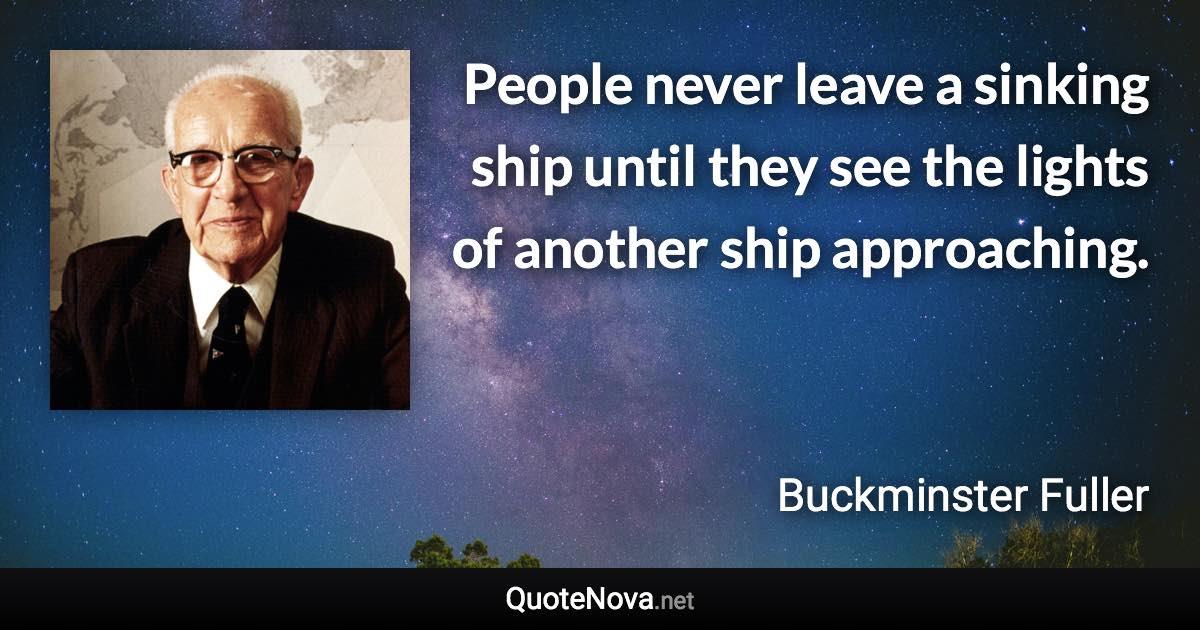 People never leave a sinking ship until they see the lights of another ship approaching.

Buckminster Fuller

QuoteNova.net